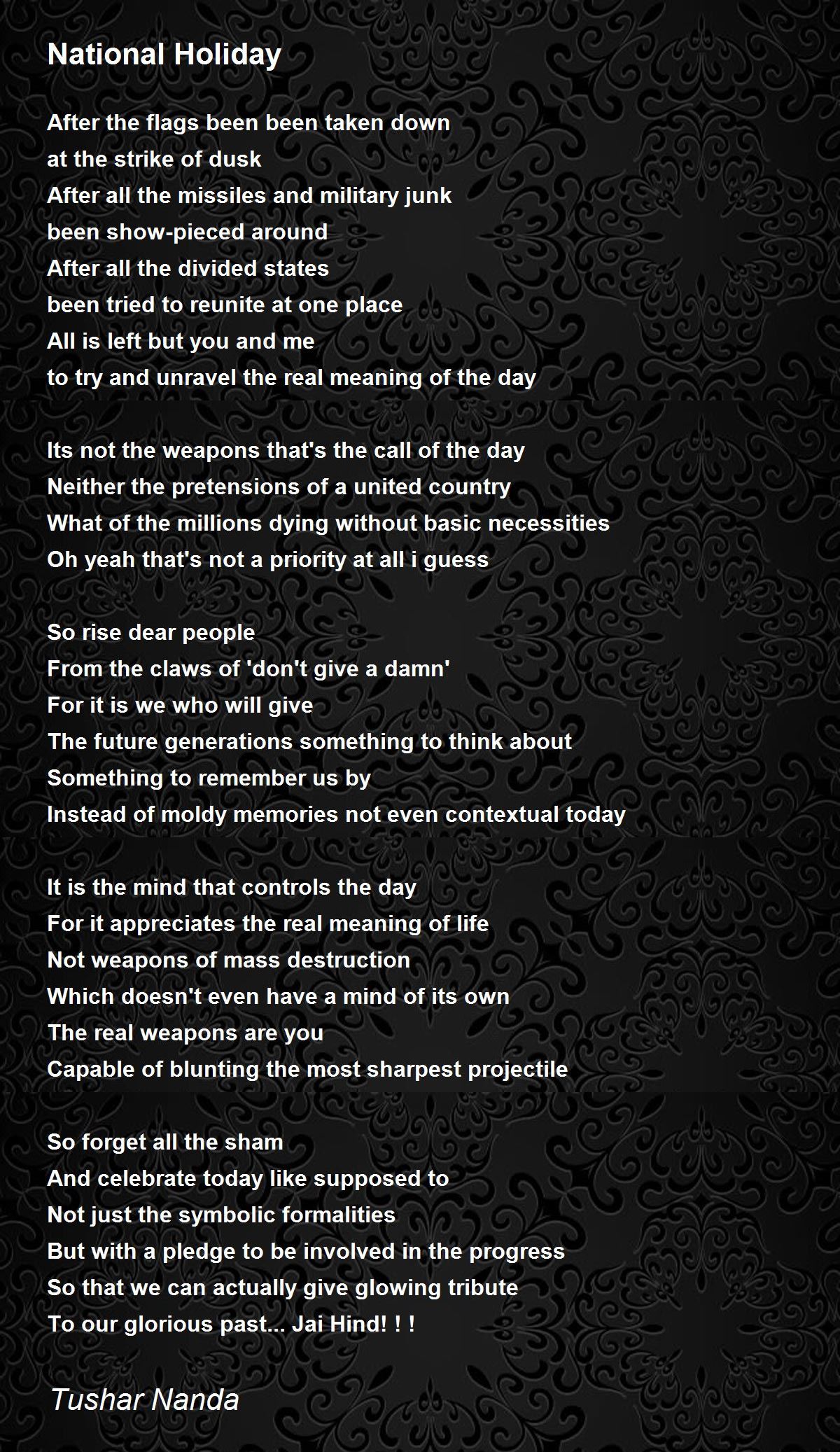 National Holiday

After the flags been been taken down
at the strike of dusk
After all the missiles and military junk
been show-pieced around
After all the divided states
been tried to reunite at one place
All is left but you and me
to try and unravel the real meaning of the day

Its not the weapons that's the call of the day
Neither the pretensions of a united country
What of the millions dying without basic necessities
Oh yeah that's not a priority at all i guess

So rise dear people
From the claws of 'don't give a damn'
For it is we who will give
The future generations something to think about
Something to remember us by
Instead of moldy memories not even contextual today

It is the mind that controls the day
For it appreciates the real meaning of life
Not weapons of mass destruction
Which doesn't even have a mind of its own
The real weapons are you
Capable of blunting the most sharpest projectile

So forget all the sham
And celebrate today like supposed to
Not just the symbolic formalities
But with a pledge to be involved in the progress
So that we can actually give glowing tribute
To our glorious past... Jai Hind! ! !

Tushar Nanda